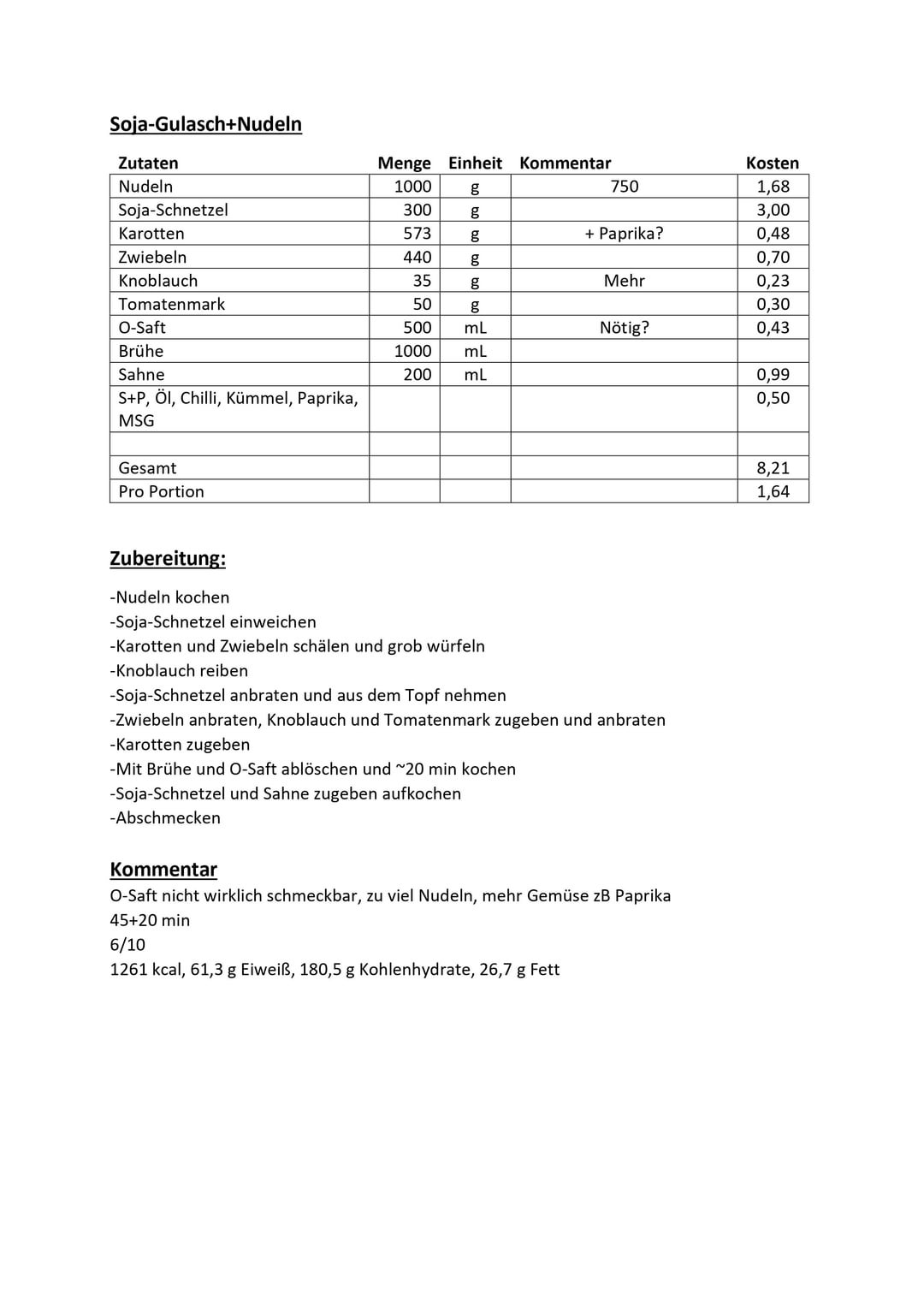 Soja-Gulasch+Nudeln

| Zutaten | Menge | Einheit | Kommentar | Kosten |
|---|---|---|---|---|
| Nudeln | 1000 | g | 750 | 1,68 |
| Soja-Schnetzel | 300 | g | | 3,00 |
| Karotten | 573 | g | + Paprika? | 0,48 |
| Zwiebeln | 440 | g | | 0,70 |
| Knoblauch | 35 | g | Mehr | 0,23 |
| Tomatenmark | 50 | g | | 0,30 |
| O-Saft | 500 | mL | Nötig? | 0,43 |
| Brühe | 1000 | mL | | |
| Sahne | 200 | mL | | 0,99 |
| S+P, Öl, Chilli, Kümmel, Paprika, MSG | | | | 0,50 |
| | | | | |
| Gesamt | | | | 8,21 |
| Pro Portion | | | | 1,64 |

Zubereitung:

-Nudeln kochen
-Soja-Schnetzel einweichen
-Karotten und Zwiebeln schälen und grob würfeln
-Knoblauch reiben
-Soja-Schnetzel anbraten und aus dem Topf nehmen
-Zwiebeln anbraten, Knoblauch und Tomatenmark zugeben und anbraten
-Karotten zugeben
-Mit Brühe und O-Saft ablöschen und ~20 min kochen
-Soja-Schnetzel und Sahne zugeben aufkochen
-Abschmecken

Kommentar
O-Saft nicht wirklich schmeckbar, zu viel Nudeln, mehr Gemüse zB Paprika
45+20 min
6/10
1261 kcal, 61,3 g Eiweiß, 180,5 g Kohlenhydrate, 26,7 g Fett